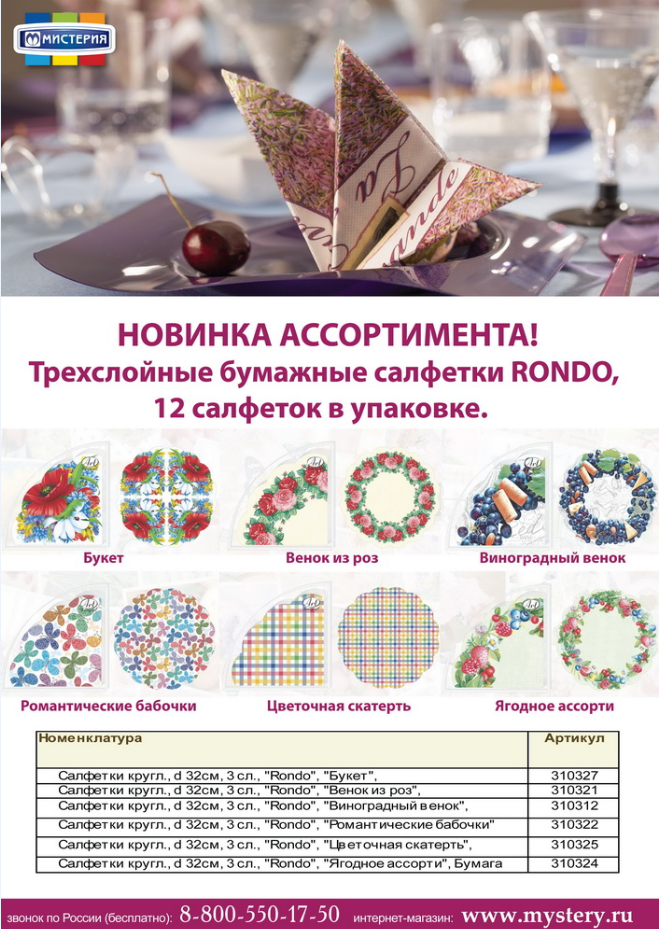 МИСТЕРИЯ

НОВИНКА АССОРТИМЕНТА!
Трехслойные бумажные салфетки RONDO, 12 салфеток в упаковке.

Букет

Венок из роз

Виноградный венок

Романтические бабочки

Цветочная скатерть

Ягодное ассорти

| Номенклатура | Артикул |
|---|---|
| Салфетки кругл., d 32см, 3 сл., "Rondo", "Букет", | 310327 |
| Салфетки кругл., d 32см, 3 сл., "Rondo", "Венок из роз", | 310321 |
| Салфетки кругл., d 32см, 3 сл., "Rondo", "Виноградный венок", | 310312 |
| Салфетки кругл., d 32см, 3 сл., "Rondo", "Романтические бабочки" | 310322 |
| Салфетки кругл., d 32см, 3 сл., "Rondo", "Цветочная скатерть", | 310325 |
| Салфетки кругл., d 32см, 3 сл., "Rondo", "Ягодное ассорти", Бумага | 310324 |

звонок по России (бесплатно): 8-800-550-17-50 интернет-магазин: www.mystery.ru